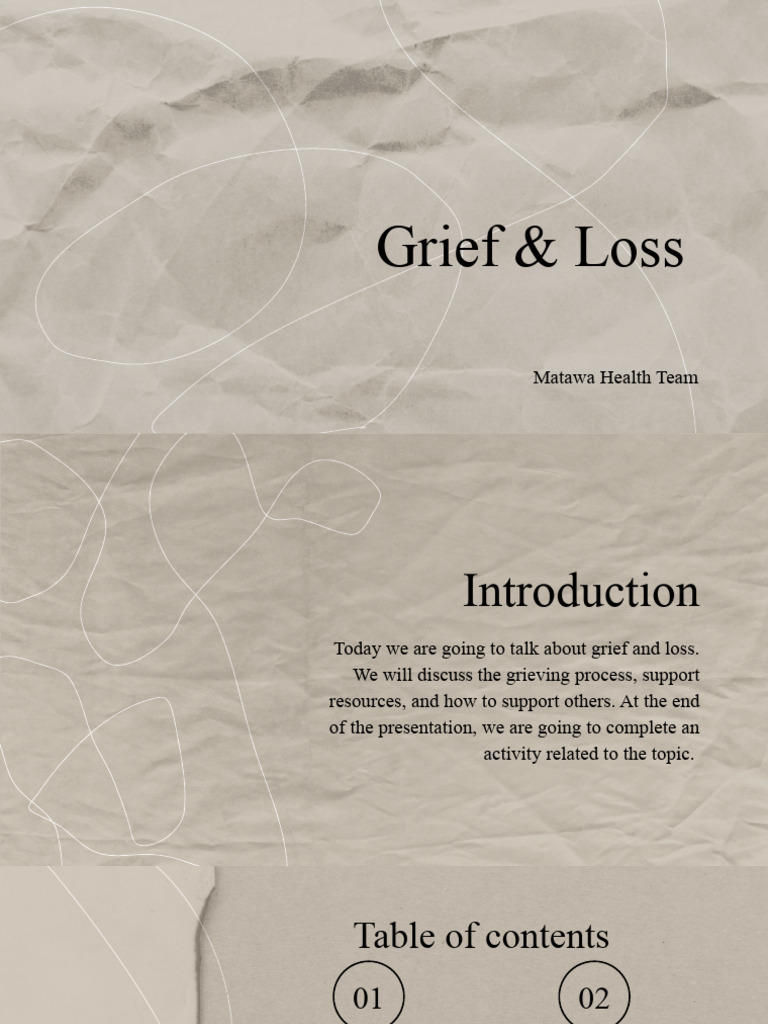 Grief & Loss

Matawa Health Team

Introduction

Today we are going to talk about grief and loss. We will discuss the grieving process, support resources, and how to support others. At the end of the presentation, we are going to complete an activity related to the topic.

Table of contents

01

02